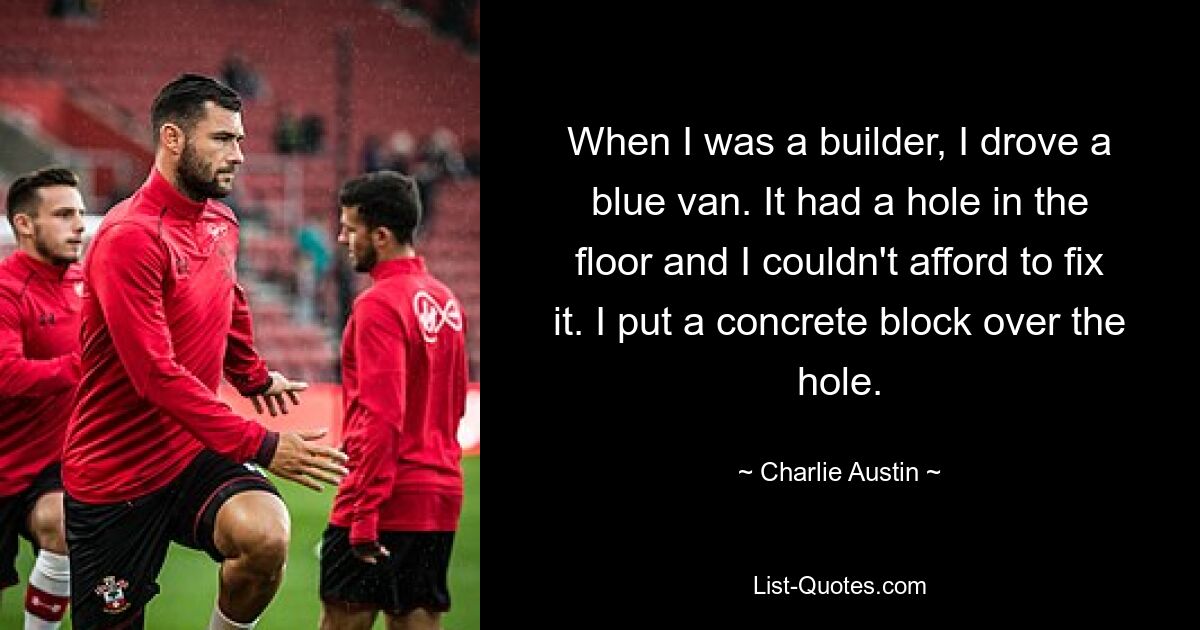 When I was a builder, I drove a blue van. It had a hole in the floor and I couldn't afford to fix it. I put a concrete block over the hole.

~ Charlie Austin ~

List-Quotes.com